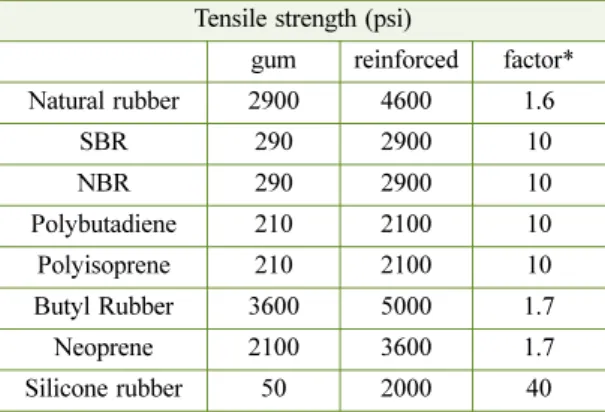 | Tensile strength (psi) | | | |
|---|---|---|---|
| | gum | reinforced | factor* |
| Natural rubber | 2900 | 4600 | 1.6 |
| SBR | 290 | 2900 | 10 |
| NBR | 290 | 2900 | 10 |
| Polybutadiene | 210 | 2100 | 10 |
| Polyisoprene | 210 | 2100 | 10 |
| Butyl Rubber | 3600 | 5000 | 1.7 |
| Neoprene | 2100 | 3600 | 1.7 |
| Silicone rubber | 50 | 2000 | 40 |